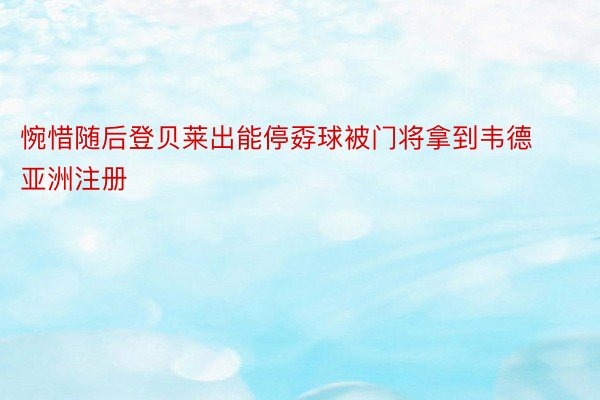 惋惜随后登贝莱出能停孬球被门将拿到韦德亚洲注册